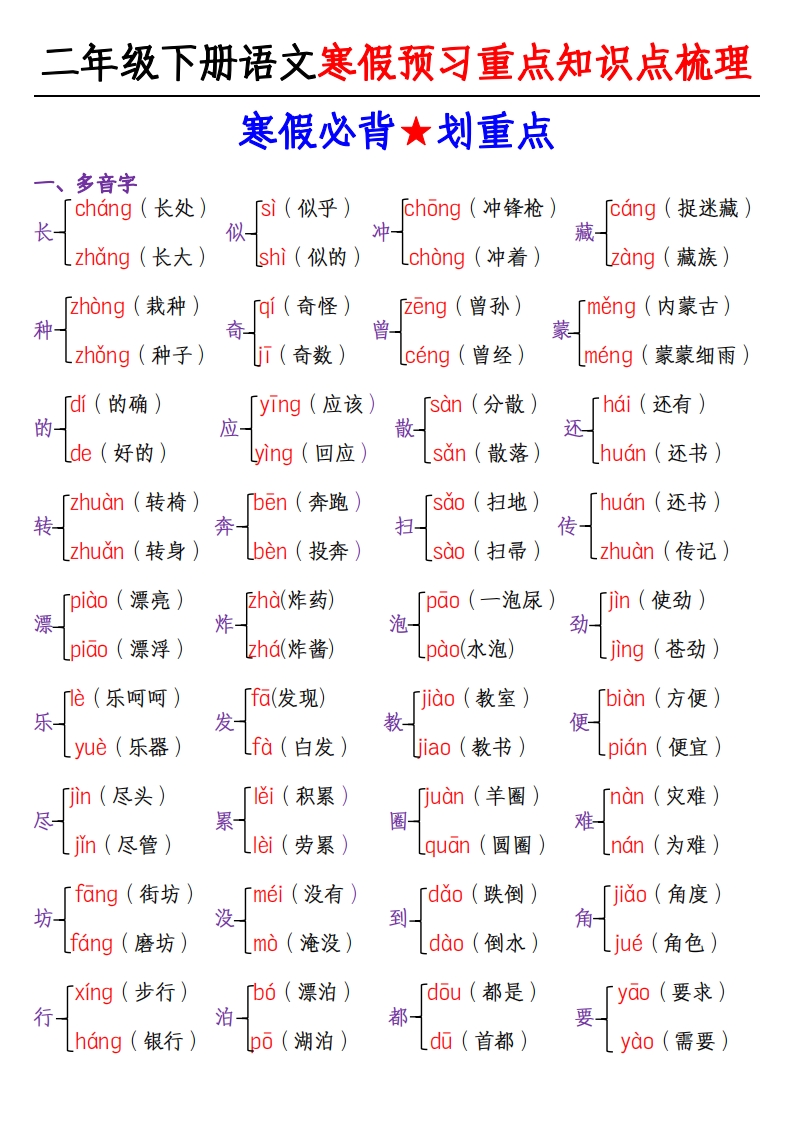 二年级下册语文寒假预习重点知识点梳理

寒假必背★划重点

一、多音字

长 cháng（长处） zhǎng（长大）
似 sì（似乎） shì（似的）
冲 chōng（冲锋枪） chòng（冲着）
藏 cáng（捉迷藏） zàng（藏族）

种 zhòng（栽种） zhǒng（种子）
奇 qí（奇怪） jī（奇数）
曾 zēng（曾孙） céng（曾经）
蒙 měng（内蒙古） méng（蒙蒙细雨）

的 dí（的确） de（好的）
应 yīng（应该） yìng（回应）
散 sàn（分散） sǎn（散落）
还 hái（还有） huán（还书）

转 zhuàn（转椅） zhuǎn（转身）
奔 bēn（奔跑） bèn（投奔）
扫 sǎo（扫地） sào（扫帚）
传 huán（还书） zhuàn（传记）

漂 piào（漂亮） piāo（漂浮）
炸 zhà(炸药) zhá(炸酱)
泡 pāo（一泡尿） pào(水泡)
劲 jìn（使劲） jìng（苍劲）

乐 lè（乐呵呵） yuè（乐器）
发 fā(发现) fà（白发）
教 jiào（教室） jiao（教书）
便 biàn（方便） pián（便宜）

尽 jìn（尽头） jǐn（尽管）
累 lěi（积累） lèi（劳累）
圈 juàn（羊圈） quān（圆圈）
难 nàn（灾难） nán（为难）

坊 fāng（街坊） fáng（磨坊）
没 méi（没有） mò（淹没）
到 dǎo（跌倒） dào（倒水）
角 jiǎo（角度） jué（角色）

行 xíng（步行） háng（银行）
泊 bó（漂泊） pō（湖泊）
都 dōu（都是） dū（首都）
要 yāo（要求） yào（需要）